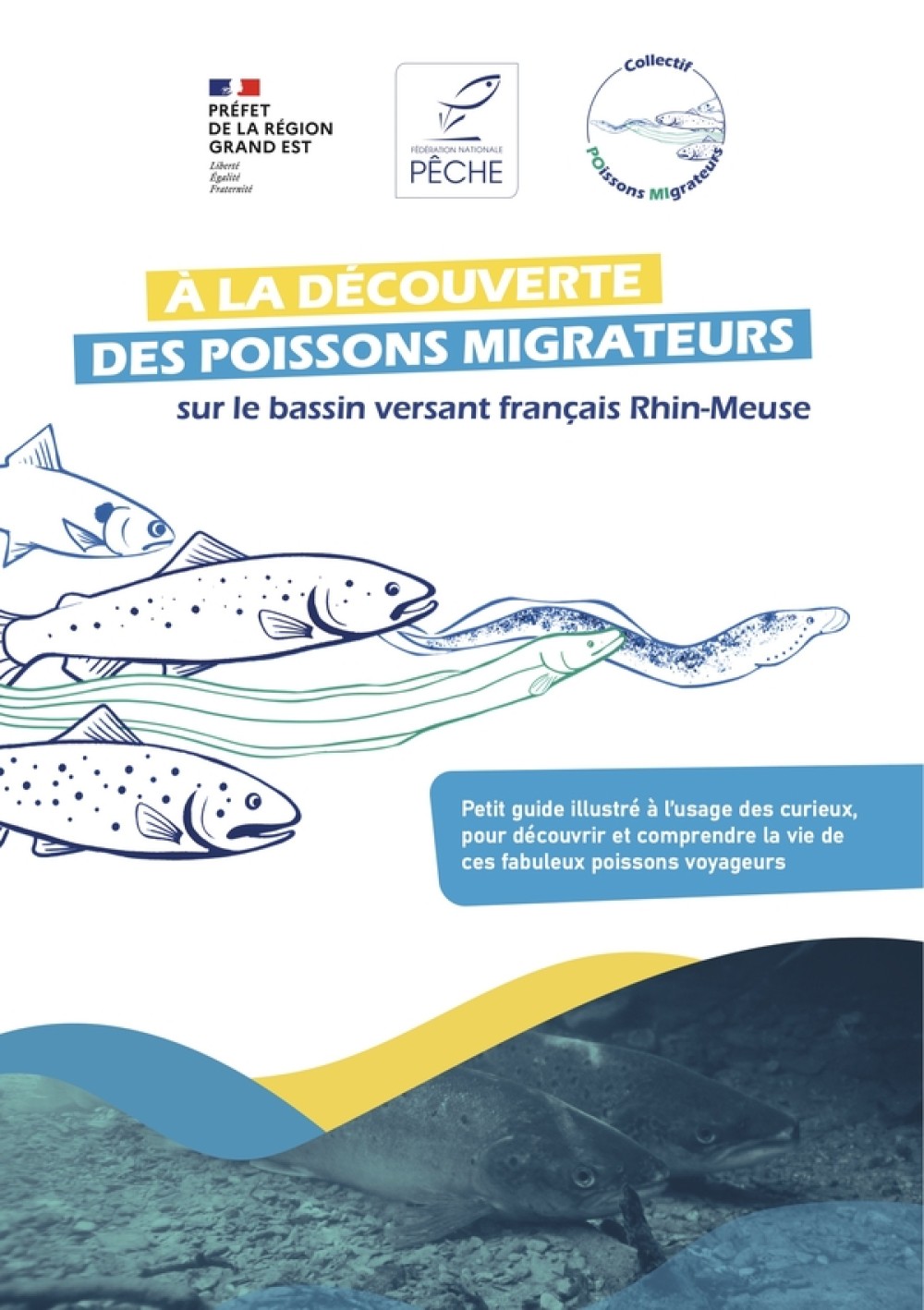 PRÉFET
DE LA RÉGION
GRAND EST
Liberté
Égalité
Fraternité

FÉDÉRATION NATIONALE
PÊCHE

Collectif
POissons MIgrateurs

À LA DÉCOUVERTE
DES POISSONS MIGRATEURS
sur le bassin versant français Rhin-Meuse

Petit guide illustré à l'usage des curieux, pour découvrir et comprendre la vie de ces fabuleux poissons voyageurs